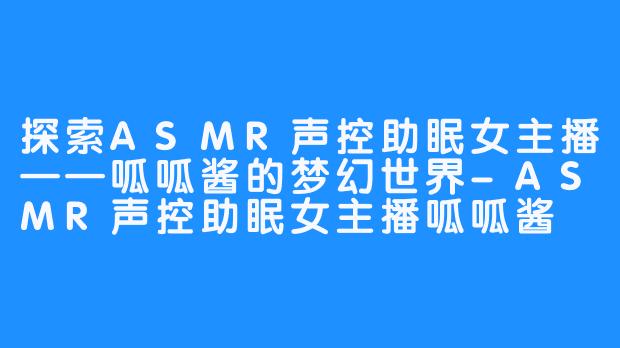 探索ASMR声控助眠女主播——呱呱酱的梦幻世界-ASMR声控助眠女主播呱呱酱